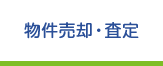 物件売却・査定